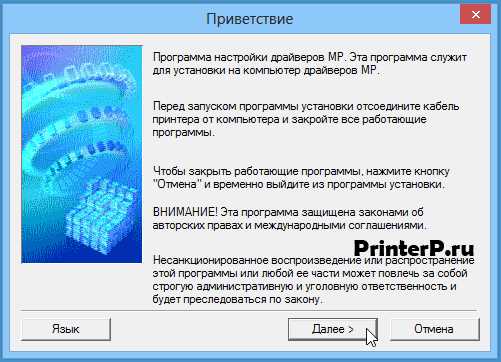 Приветствие

Программа настройки драйверов MP. Эта программа служит для установки на компьютер драйверов MP.

Перед запуском программы установки отсоедините кабель принтера от компьютера и закройте все работающие программы.

Чтобы закрыть работающие программы, нажмите кнопку "Отмена" и временно выйдите из программы установки.

ВНИМАНИЕ! Эта программа защищена законами об авторских правах и международными соглашениями.

PrinterP.ru

Несанкционированное воспроизведение или распространение этой программы или любой ее части может повлечь за собой строгую административную и уголовную ответственность и будет преследоваться по закону.

Язык

Далее >

Отмена